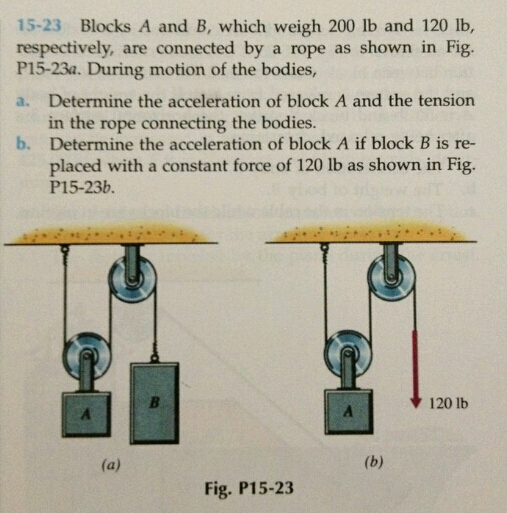 15-23 Blocks A and B, which weigh 200 lb and 120 lb, respectively, are connected by a rope as shown in Fig. P15-23a. During motion of the bodies,

a. Determine the acceleration of block A and the tension in the rope connecting the bodies.
b. Determine the acceleration of block A if block B is replaced with a constant force of 120 lb as shown in Fig. P15-23b.

A

B

(a)

A

120 lb

(b)

Fig. P15-23